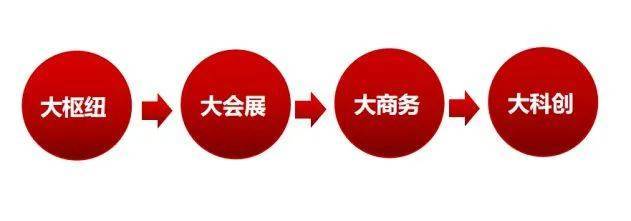 大枢纽

大会展

大商务

大科创